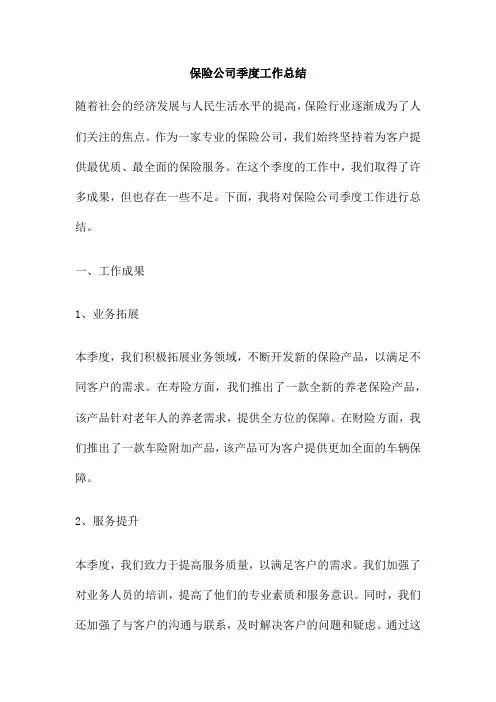 保险公司季度工作总结

随着社会的经济发展与人民生活水平的提高，保险行业逐渐成为了人们关注的焦点。作为一家专业的保险公司，我们始终坚持着为客户提供最优质、最全面的保险服务。在这个季度的工作中，我们取得了许多成果，但也存在一些不足。下面，我将对保险公司季度工作进行总结。

一、工作成果

1、业务拓展

本季度，我们积极拓展业务领域，不断开发新的保险产品，以满足不同客户的需求。在寿险方面，我们推出了一款全新的养老保险产品，该产品针对老年人的养老需求，提供全方位的保障。在财险方面，我们推出了一款车险附加产品，该产品可为客户提供更加全面的车辆保障。

2、服务提升

本季度，我们致力于提高服务质量，以满足客户的需求。我们加强了对业务人员的培训，提高了他们的专业素质和服务意识。同时，我们还加强了与客户的沟通与联系，及时解决客户的问题和疑虑。通过这